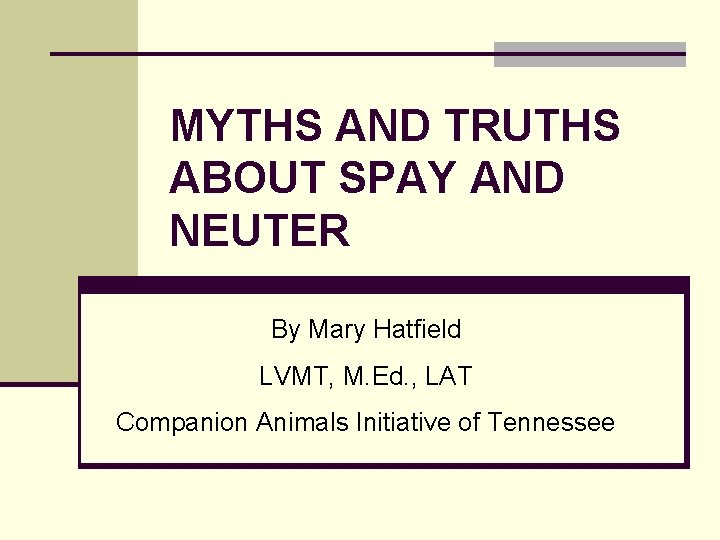 MYTHS AND TRUTHS ABOUT SPAY AND NEUTER

By Mary Hatfield

LVMT, M.Ed., LAT

Companion Animals Initiative of Tennessee